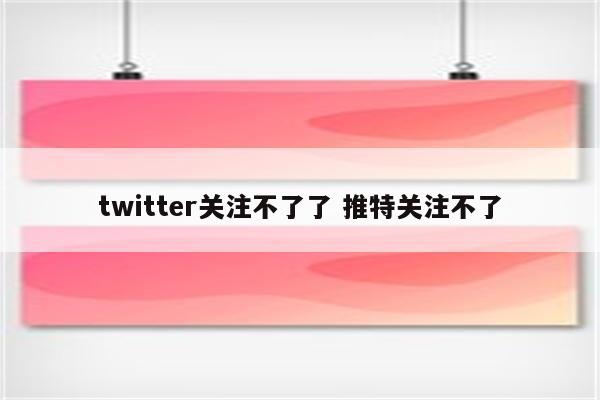 twitter关注不了了 推特关注不了